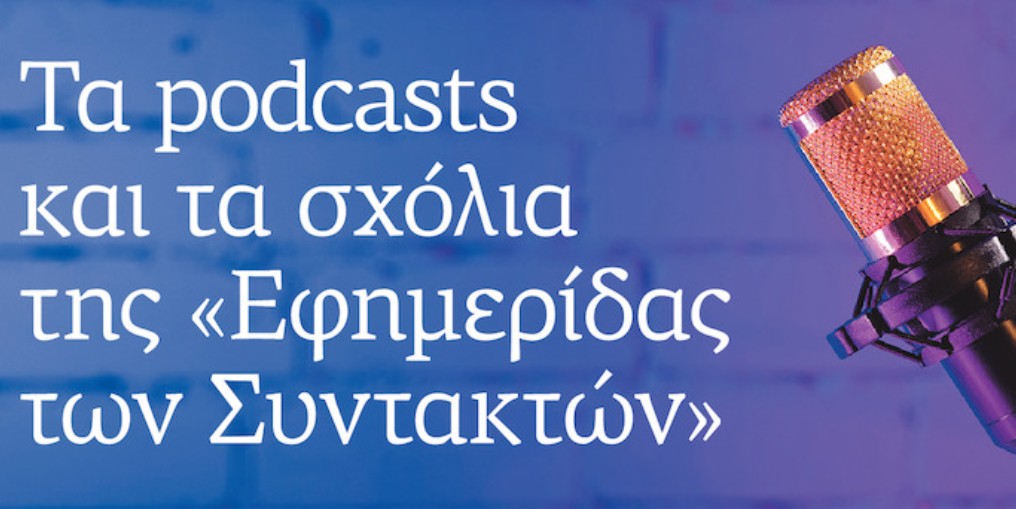 Τα podcasts και τα σχόλια της «Εφημερίδας των Συντακτών»